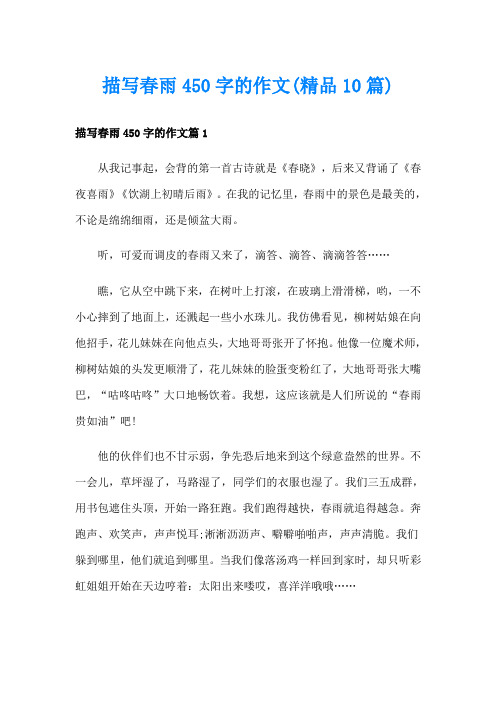 描写春雨450字的作文(精品10篇)

描写春雨450字的作文篇1

从我记事起，会背的第一首古诗就是《春晓》，后来又背诵了《春夜喜雨》《饮湖上初晴后雨》。在我的记忆里，春雨中的景色是最美的，不论是绵绵细雨，还是倾盆大雨。

听，可爱而调皮的春雨又来了，滴答、滴答、滴滴答答……

瞧，它从空中跳下来，在树叶上打滚，在玻璃上滑滑梯，哟，一不小心摔到了地面上，还溅起一些小水珠儿。我仿佛看见，柳树姑娘在向他招手，花儿妹妹在向他点头，大地哥哥张开了怀抱。他像一位魔术师，柳树姑娘的头发更顺滑了，花儿妹妹的脸蛋变粉红了，大地哥哥张大嘴巴，“咕咚咕咚”大口地畅饮着。我想，这应该就是人们所说的“春雨贵如油”吧!

他的伙伴们也不甘示弱，争先恐后地来到这个绿意盎然的世界。不一会儿，草坪湿了，马路湿了，同学们的衣服也湿了。我们三五成群，用书包遮住头顶，开始一路狂跑。我们跑得越快，春雨就追得越急。奔跑声、欢笑声，声声悦耳;淅淅沥沥声、噼噼啪啪声，声声清脆。我们躲到哪里，他们就追到哪里。当我们像落汤鸡一样回到家时，却只听彩虹姐姐开始在天边哼着：太阳出来喽哎，喜洋洋哦哦……